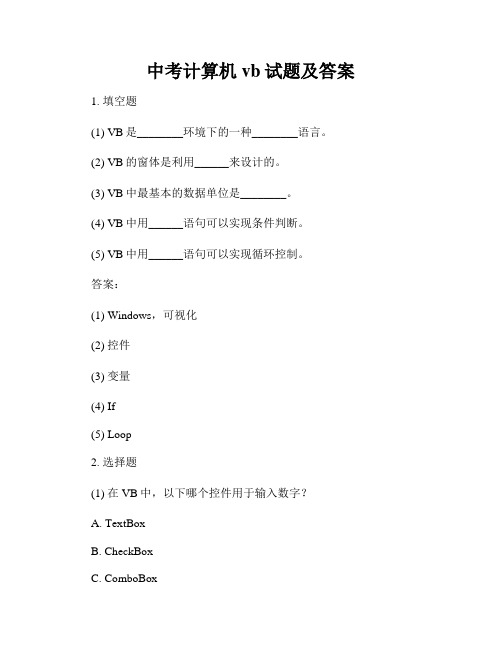 中考计算机 vb 试题及答案

1. 填空题

(1) VB 是________环境下的一种________语言。

(2) VB 的窗体是利用______来设计的。

(3) VB 中最基本的数据单位是________。

(4) VB 中用______语句可以实现条件判断。

(5) VB 中用______语句可以实现循环控制。

答案：

(1) Windows，可视化

(2) 控件

(3) 变量

(4) If

(5) Loop

2. 选择题

(1) 在 VB 中，以下哪个控件用于输入数字？

A. TextBox

B. CheckBox

C. ComboBox